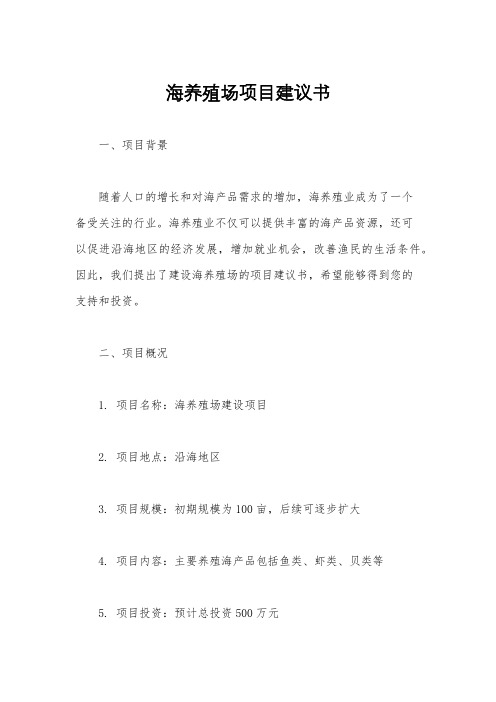 海养殖场项目建议书

一、项目背景

随着人口的增长和对海产品需求的增加，海养殖业成为了一个备受关注的行业。海养殖业不仅可以提供丰富的海产品资源，还可以促进沿海地区的经济发展，增加就业机会，改善渔民的生活条件。因此，我们提出了建设海养殖场的项目建议书，希望能够得到您的支持和投资。

二、项目概况

1. 项目名称：海养殖场建设项目

2. 项目地点：沿海地区

3. 项目规模：初期规模为 100 亩，后续可逐步扩大

4. 项目内容：主要养殖海产品包括鱼类、虾类、贝类等

5. 项目投资：预计总投资 500 万元